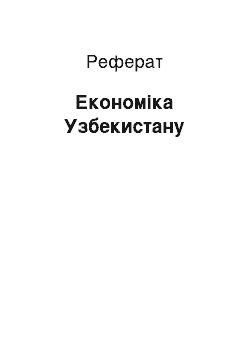 Реферат

Економіка Узбекистану